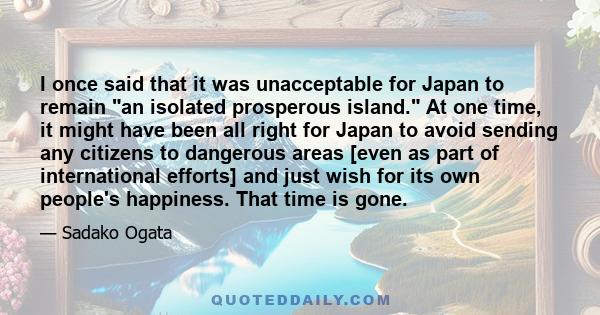 I once said that it was unacceptable for Japan to remain "an isolated prosperous island." At one time, it might have been all right for Japan to avoid sending any citizens to dangerous areas [even as part of international efforts] and just wish for its own people's happiness. That time is gone.

— Sadako Ogata

QUOTEDDAILY.COM